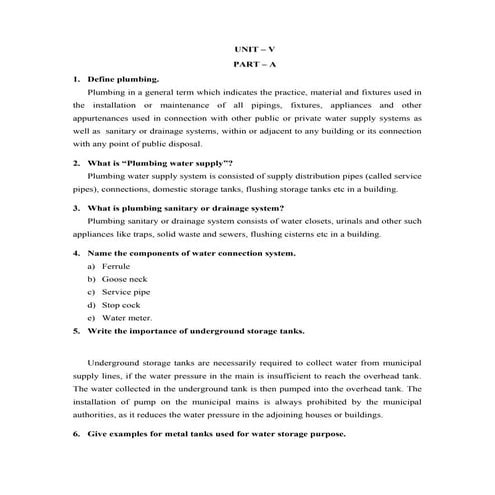 UNIT – V

PART – A

1. Define plumbing.

Plumbing in a general term which indicates the practice, material and fixtures used in the installation or maintenance of all pipings, fixtures, appliances and other appurtenances used in connection with other public or private water supply systems as well as sanitary or drainage systems, within or adjacent to any building or its connection with any point of public disposal.

2. What is "Plumbing water supply"?

Plumbing water supply system is consisted of supply distribution pipes (called service pipes), connections, domestic storage tanks, flushing storage tanks etc in a building.

3. What is plumbing sanitary or drainage system?

Plumbing sanitary or drainage system consists of water closets, urinals and other such appliances like traps, solid waste and sewers, flushing cisterns etc in a building.

4. Name the components of water connection system.

a) Ferrule
b) Goose neck
c) Service pipe
d) Stop cock
e) Water meter.

5. Write the importance of underground storage tanks.

Underground storage tanks are necessarily required to collect water from municipal supply lines, if the water pressure in the main is insufficient to reach the overhead tank. The water collected in the underground tank is then pumped into the overhead tank. The installation of pump on the municipal mains is always prohibited by the municipal authorities, as it reduces the water pressure in the adjoining houses or buildings.

6. Give examples for metal tanks used for water storage purpose.